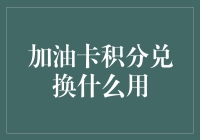 加油卡积分兑换什么用